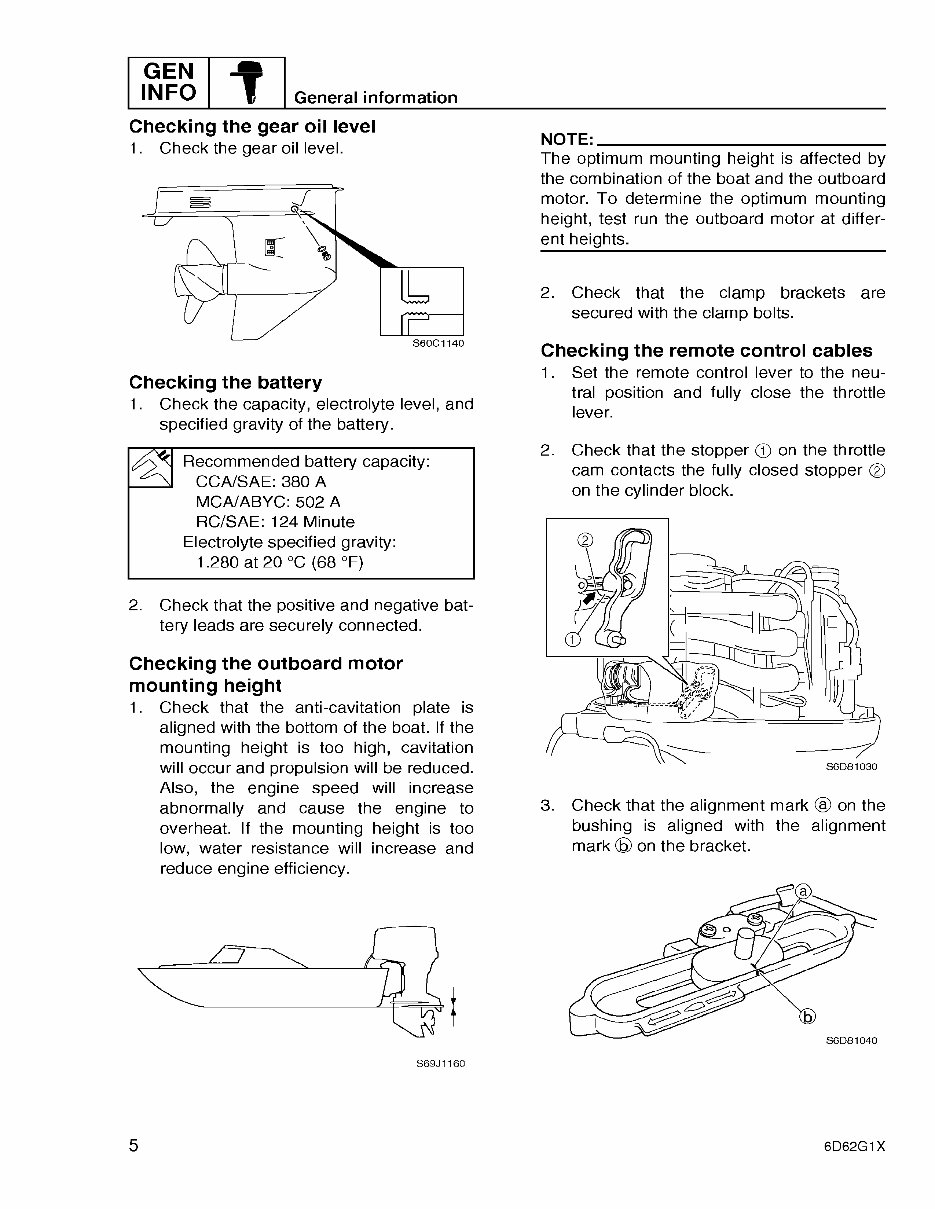 GEN INFO

General information

Checking the gear oil level
1. Check the gear oil level.

S60C1140

Checking the battery
1. Check the capacity, electrolyte level, and specified gravity of the battery.

Recommended battery capacity:
CCA/SAE: 380 A
MCA/ABYC: 502 A
RC/SAE: 124 Minute
Electrolyte specified gravity:
1.280 at 20 °C (68 °F)

2. Check that the positive and negative battery leads are securely connected.

Checking the outboard motor mounting height
1. Check that the anti-cavitation plate is aligned with the bottom of the boat. If the mounting height is too high, cavitation will occur and propulsion will be reduced. Also, the engine speed will increase abnormally and cause the engine to overheat. If the mounting height is too low, water resistance will increase and reduce engine efficiency.

S69J1160

NOTE:
The optimum mounting height is affected by the combination of the boat and the outboard motor. To determine the optimum mounting height, test run the outboard motor at different heights.

2. Check that the clamp brackets are secured with the clamp bolts.

Checking the remote control cables
1. Set the remote control lever to the neutral position and fully close the throttle lever.

2. Check that the stopper ① on the throttle cam contacts the fully closed stopper ② on the cylinder block.

②
①
S6D81030

3. Check that the alignment mark ⓐ on the bushing is aligned with the alignment mark ⓑ on the bracket.

ⓐ
ⓑ
S6D81040

5

6D62G1X